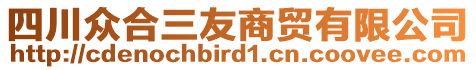 四川众合三友商贸有限公司
http://cdenochbird1.cn.coovee.com